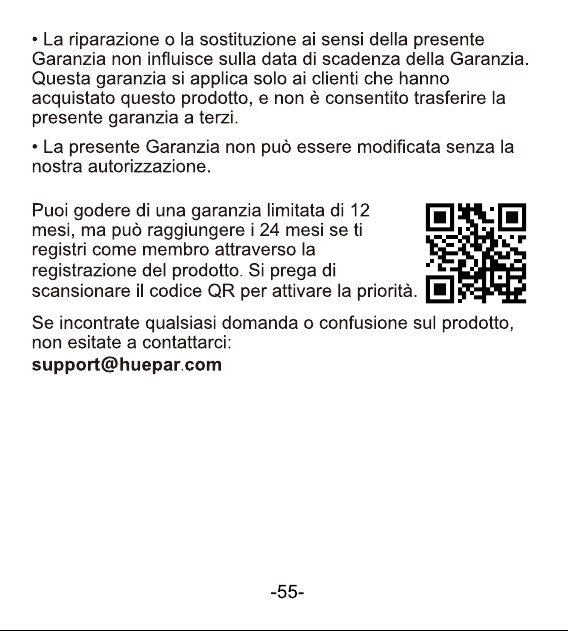 • La riparazione o la sostituzione ai sensi della presente Garanzia non influisce sulla data di scadenza della Garanzia. Questa garanzia si applica solo ai clienti che hanno acquistato questo prodotto, e non è consentito trasferire la presente garanzia a terzi.

• La presente Garanzia non può essere modificata senza la nostra autorizzazione.

Puoi godere di una garanzia limitata di 12 mesi, ma può raggiungere i 24 mesi se ti registri come membro attraverso la registrazione del prodotto. Si prega di scansionare il codice QR per attivare la priorità.

Se incontrate qualsiasi domanda o confusione sul prodotto, non esitate a contattarci:
support@huepar.com

-55-